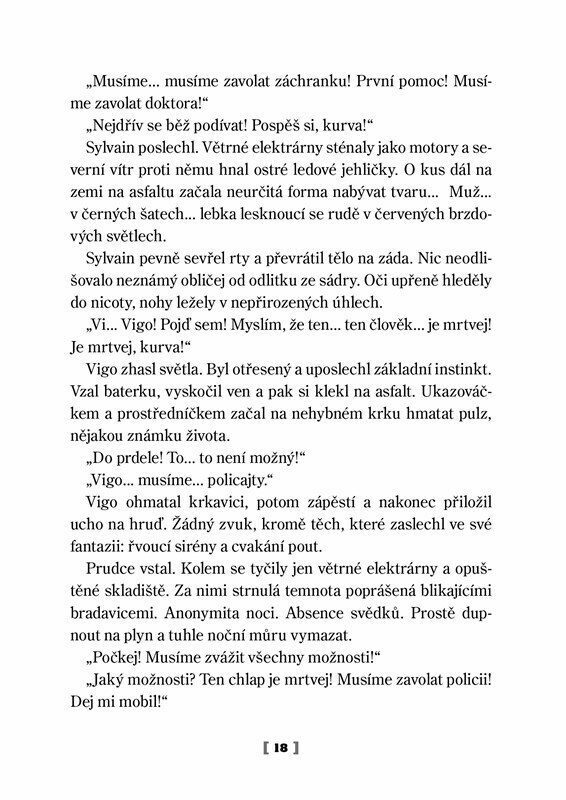 „Musíme... musíme zavolat záchranku! První pomoc! Musíme zavolat doktora!“

„Nejdřív se běž podívat! Pospěš si, kurva!“

Sylvain poslechl. Větrné elektrárny sténaly jako motory a severní vítr proti němu hnal ostré ledové jehličky. O kus dál na zemi na asfaltu začala neurčitá forma nabývat tvaru... Muž... v černých šatech... lebka lesknoucí se rudě v červených brzdových světlech.

Sylvain pevně sevřel rty a převrátil tělo na záda. Nic neodlišovalo neznámý obličej od odlitku ze sádry. Oči upřeně hleděly do nicoty, nohy ležely v nepřirozených úhlech.

„Vi... Vigo! Pojď sem! Myslím, že ten... ten člověk... je mrtvej! Je mrtvej, kurva!“

Vigo zhasl světla. Byl otřesený a uposlechl základní instinkt. Vzal baterku, vyskočil ven a pak si klekl na asfalt. Ukazováčkem a prostředníčkem začal na nehybném krku hmatat pulz, nějakou známku života.

„Do prdele! To... to není možný!“

„Vigo... musíme... policajty.“

Vigo ohmatal krkavici, potom zápěstí a nakonec přiložil ucho na hruď. Žádný zvuk, kromě těch, které zaslechl ve své fantazii: řvoucí sirény a cvakání pout.

Prudce vstal. Kolem se tyčily jen větrné elektrárny a opuštěné skladiště. Za nimi strnulá temnota poprášená blikajícími bradavicemi. Anonymita noci. Absence svědků. Prostě dupnout na plyn a tuhle noční můru vymazat.

„Počkej! Musíme zvážit všechny možnosti!“

„Jaký možnosti? Ten chlap je mrtvej! Musíme zavolat policii! Dej mi mobil!“

[ 18 ]